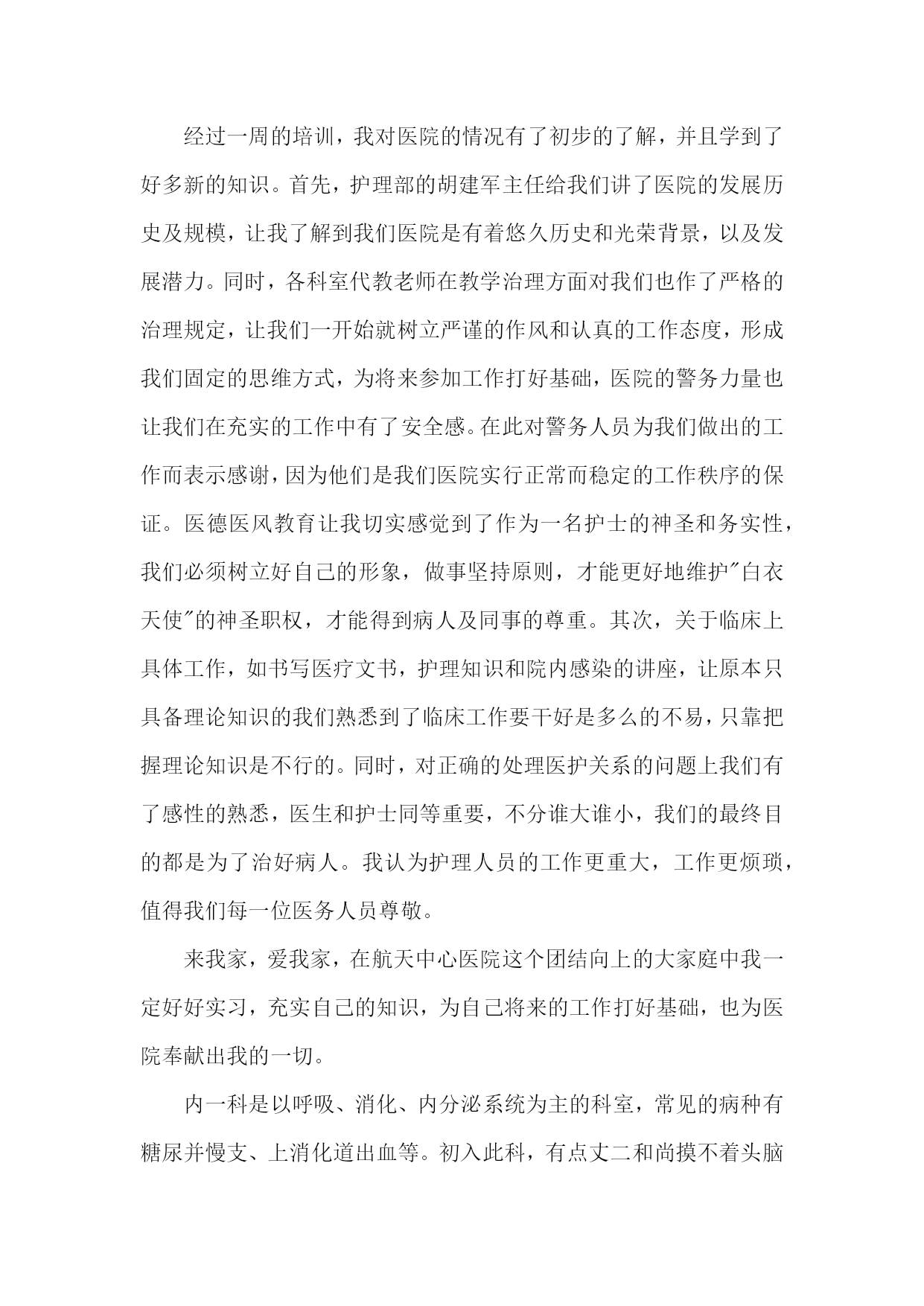 经过一周的培训，我对医院的情况有了初步的了解，并且学到了好多新的知识。首先，护理部的胡建军主任给我们讲了医院的发展历史及规模，让我了解到我们医院是有着悠久历史和光荣背景，以及发展潜力。同时，各科室代教老师在教学治理方面对我们也作了严格的治理规定，让我们一开始就树立严谨的作风和认真的工作态度，形成我们固定的思维方式，为将来参加工作打好基础，医院的警务力量也让我们在充实的工作中有了安全感。在此对警务人员为我们做出的工作而表示感谢，因为他们是我们医院实行正常而稳定的工作秩序的保证。医德医风教育让我切实感觉到了作为一名护士的神圣和务实性，我们必须树立好自己的形象，做事坚持原则，才能更好地维护"白衣天使"的神圣职权，才能得到病人及同事的尊重。其次，关于临床上具体工作，如书写医疗文书，护理知识和院内感染的讲座，让原本只具备理论知识的我们熟悉到了临床工作要干好是多么的不易，只靠把握理论知识是不行的。同时，对正确的处理医护关系的问题上我们有了感性的熟悉，医生和护士同等重要，不分谁大谁小，我们的最终目的都是为了治好病人。我认为护理人员的工作更重大，工作更烦琐，值得我们每一位医务人员尊敬。

来我家，爱我家，在航天中心医院这个团结向上的大家庭中我一定好好实习，充实自己的知识，为自己将来的工作打好基础，也为医院奉献出我的一切。

内一科是以呼吸、消化、内分泌系统为主的科室，常见的病种有糖尿并慢支、上消化道出血等。初入此科，有点丈二和尚摸不着头脑